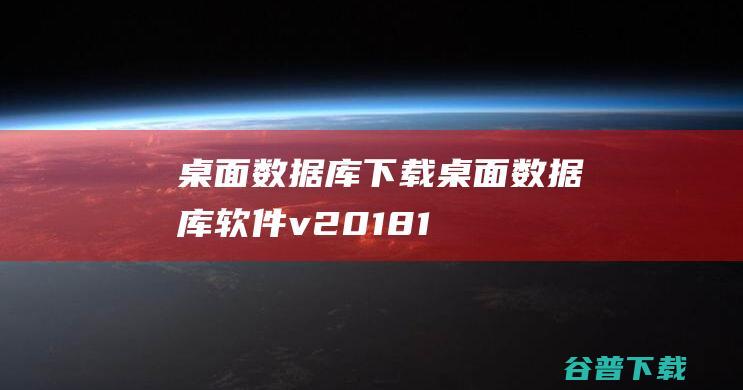 桌面数据库下载桌面数据库软件v20181

谷普下载